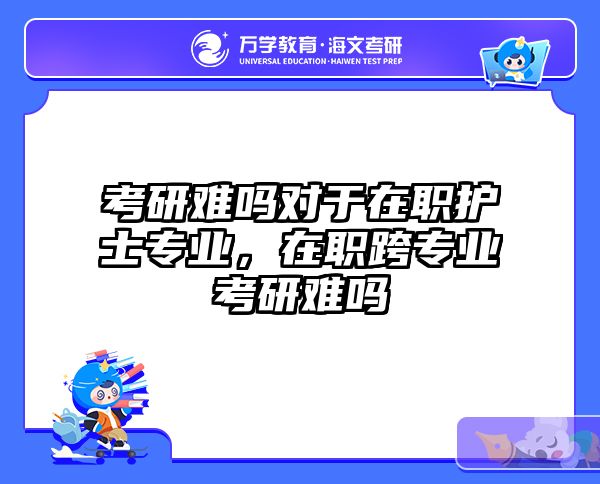 万学教育·海文考研
UNIVERSAL EDUCATION·HAIWEN TEST PREP

考研难吗对于在职护士专业，在职跨专业考研难吗